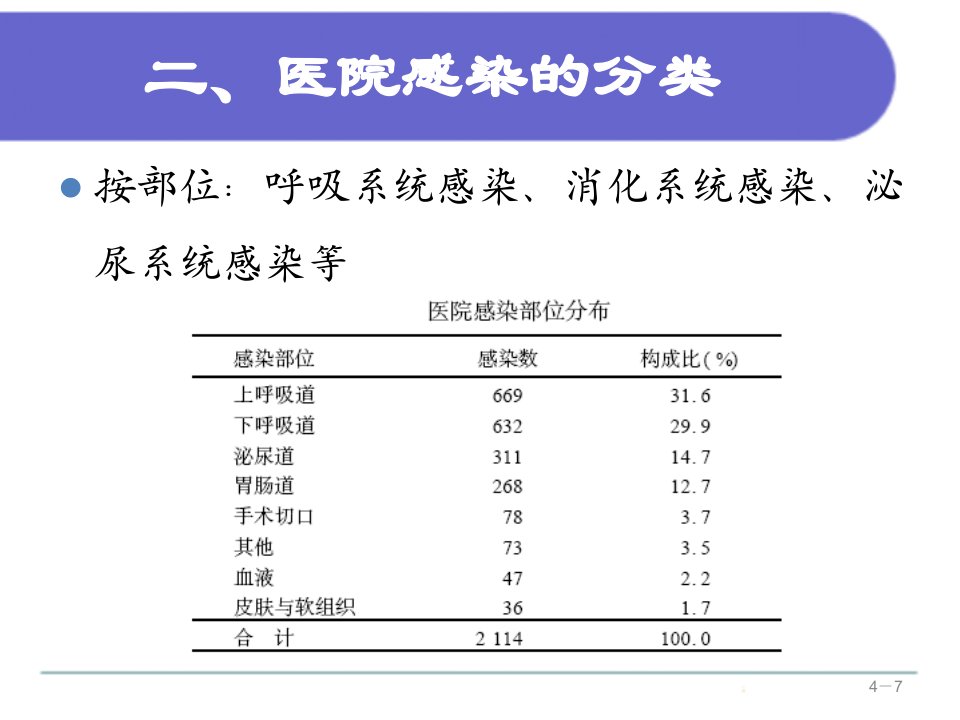 二、医院感染的分类

按部位：呼吸系统感染、消化系统感染、泌尿系统感染等

医院感染部位分布

| 感染部位 | 感染数 | 构成比(%) |
|---|---|---|
| 上呼吸道 | 669 | 31.6 |
| 下呼吸道 | 632 | 29.9 |
| 泌尿道 | 311 | 14.7 |
| 胃肠道 | 268 | 12.7 |
| 手术切口 | 78 | 3.7 |
| 其他 | 73 | 3.5 |
| 血液 | 47 | 2.2 |
| 皮肤与软组织 | 36 | 1.7 |
| 合　计 | 2 114 | 100.0 |

4－7